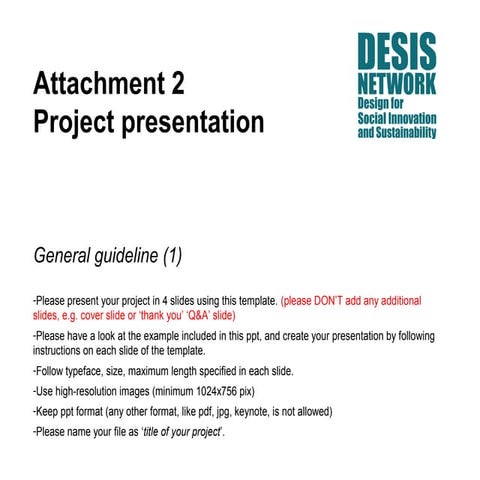 Attachment 2
Project presentation

DESIS
NETWORK
Design for
Social Innovation
and Sustainability

General guideline (1)

-Please present your project in 4 slides using this template. (please DON'T add any additional slides, e.g. cover slide or 'thank you' 'Q&A' slide)

-Please have a look at the example included in this ppt, and create your presentation by following instructions on each slide of the template.

-Follow typeface, size, maximum length specified in each slide.

-Use high-resolution images (minimum 1024x756 pix)

-Keep ppt format (any other format, like pdf, jpg, keynote, is not allowed)

-Please name your file as 'title of your project'.